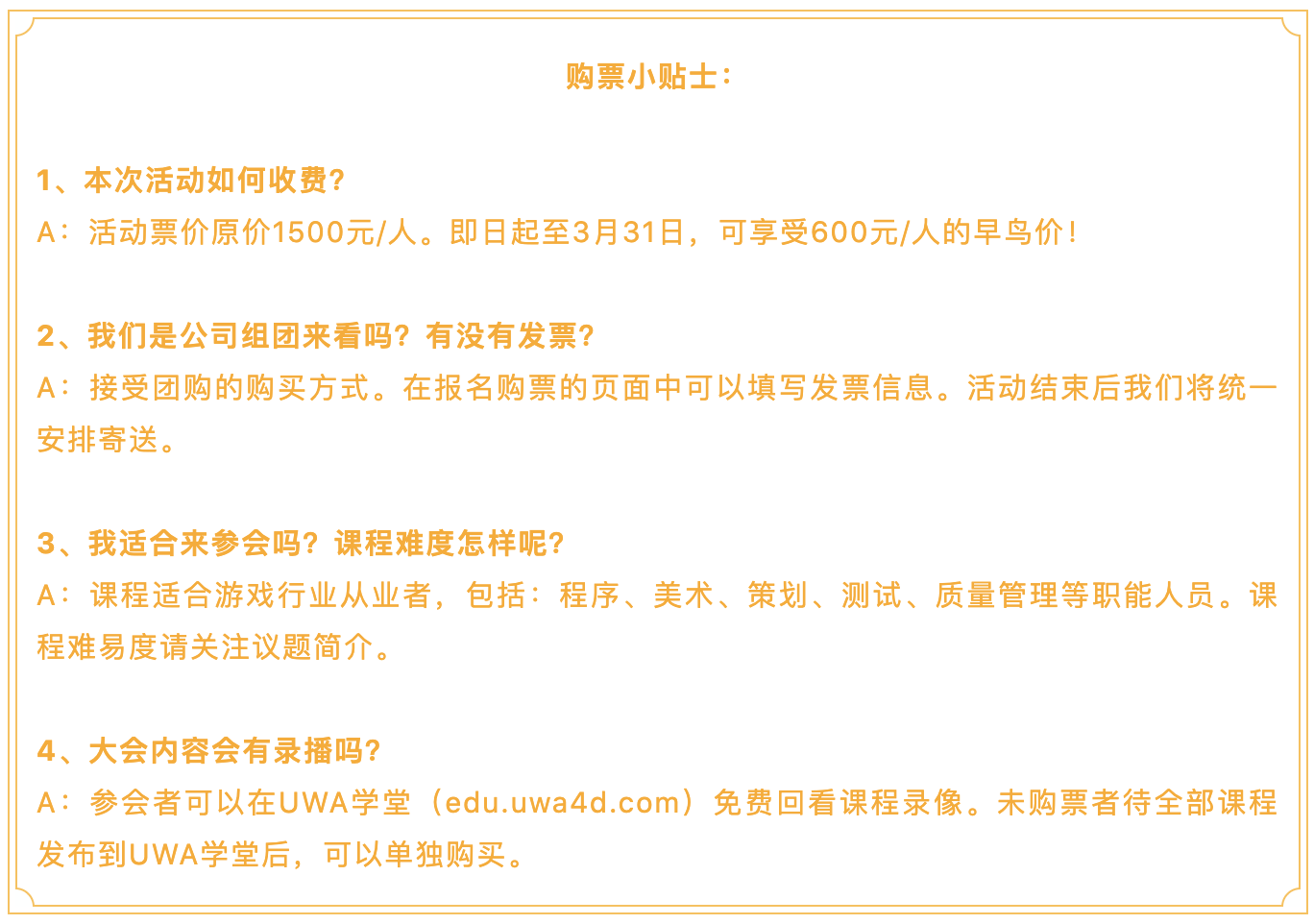 购票小贴士：

1、本次活动如何收费？
A：活动票价原价1500元/人。即日起至3月31日，可享受600元/人的早鸟价！

2、我们是公司组团来看吗？有没有发票？
A：接受团购的购买方式。在报名购票的页面中可以填写发票信息。活动结束后我们将统一安排寄送。

3、我适合来参会吗？课程难度怎样呢？
A：课程适合游戏行业从业者，包括：程序、美术、策划、测试、质量管理等职能人员。课程难易度请关注议题简介。

4、大会内容会有录播吗？
A：参会者可以在UWA学堂（edu.uwa4d.com）免费回看课程录像。未购票者待全部课程发布到UWA学堂后，可以单独购买。